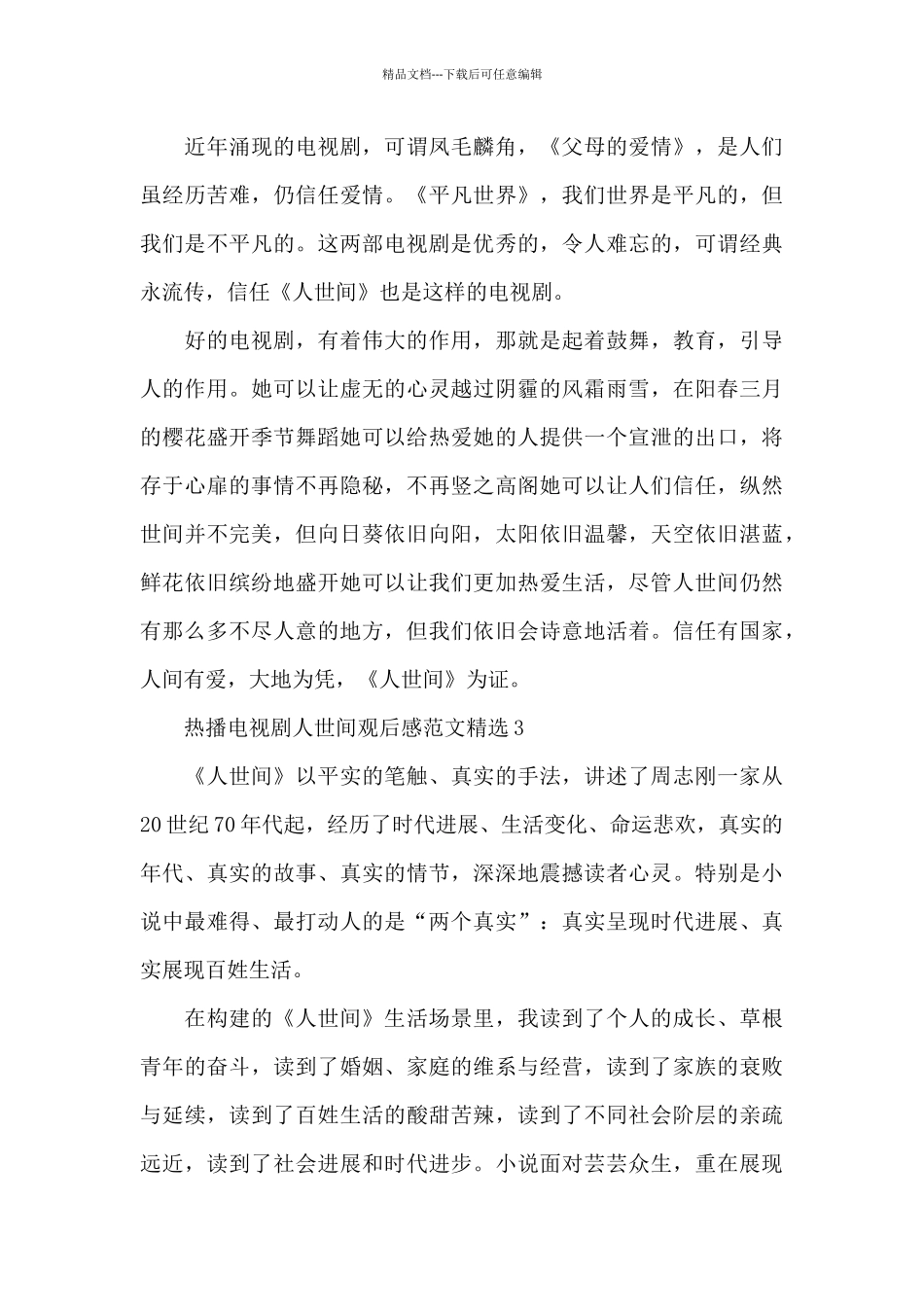 精品文档---下载后可任意编辑

近年涌现的电视剧，可谓凤毛麟角，《父母的爱情》，是人们虽经历苦难，仍信任爱情。《平凡世界》，我们世界是平凡的，但我们是不平凡的。这两部电视剧是优秀的，令人难忘的，可谓经典永流传，信任《人世间》也是这样的电视剧。

好的电视剧，有着伟大的作用，那就是起着鼓舞，教育，引导人的作用。她可以让虚无的心灵越过阴霾的风霜雨雪，在阳春三月的樱花盛开季节舞蹈她可以给热爱她的人提供一个宣泄的出口，将存于心扉的事情不再隐秘，不再竖之高阁她可以让人们信任，纵然世间并不完美，但向日葵依旧向阳，太阳依旧温馨，天空依旧湛蓝，鲜花依旧缤纷地盛开她可以让我们更加热爱生活，尽管人世间仍然有那么多不尽人意的地方，但我们依旧会诗意地活着。信任有国家，人间有爱，大地为凭，《人世间》为证。

热播电视剧人世间观后感范文精选 3

《人世间》以平实的笔触、真实的手法，讲述了周志刚一家从 20 世纪 70 年代起，经历了时代进展、生活变化、命运悲欢，真实的年代、真实的故事、真实的情节，深深地震撼读者心灵。特别是小说中最难得、最打动人的是“两个真实”：真实呈现时代进展、真实展现百姓生活。

在构建的《人世间》生活场景里，我读到了个人的成长、草根青年的奋斗，读到了婚姻、家庭的维系与经营，读到了家族的衰败与延续，读到了百姓生活的酸甜苦辣，读到了不同社会阶层的亲疏远近，读到了社会进展和时代进步。小说面对芸芸众生，重在展现